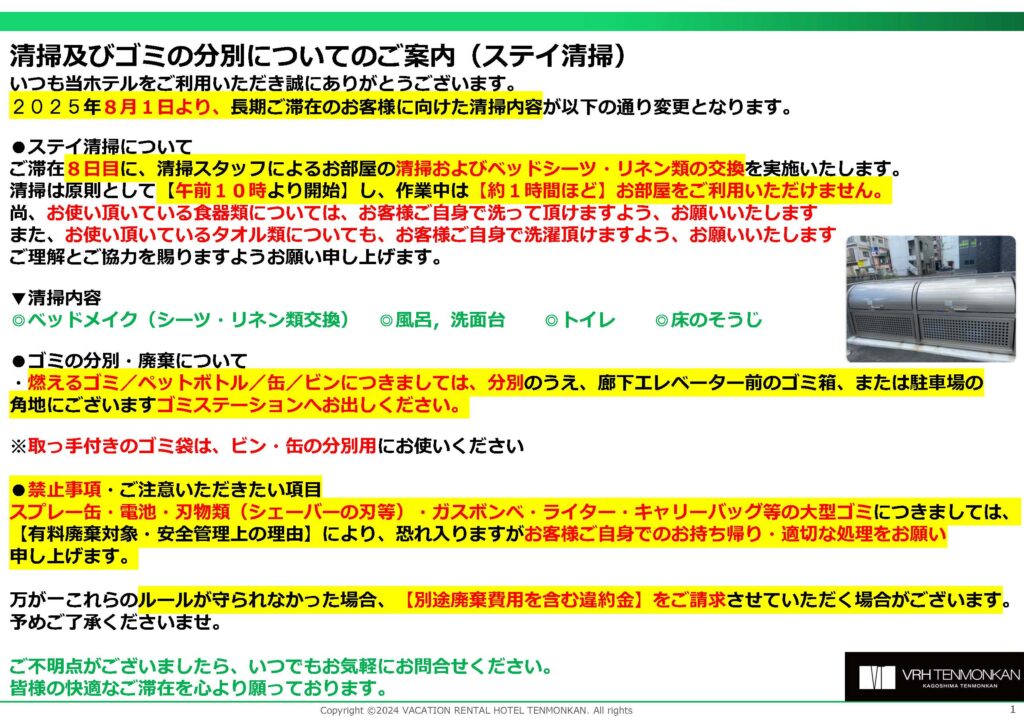 清掃及びゴミの分別についてのご案内（ステイ清掃）
いつも当ホテルをご利用いただき誠にありがとうございます。
２０２５年８月１日より、長期ご滞在のお客様に向けた清掃内容が以下の通り変更となります。

●ステイ清掃について
ご滞在８日目に、清掃スタッフによるお部屋の清掃およびベッドシーツ・リネン類の交換を実施いたします。
清掃は原則として【午前１０時より開始】し、作業中は【約１時間ほど】お部屋をご利用いただけません。
尚、お使い頂いている食器類については、お客様ご自身で洗って頂けますよう、お願いいたします
また、お使い頂いているタオル類についても、お客様ご自身で洗濯頂けますよう、お願いいたします
ご理解とご協力を賜りますようお願い申し上げます。

▼清掃内容
◎ベッドメイク（シーツ・リネン類交換）　◎風呂，洗面台　◎トイレ　◎床のそうじ

●ゴミの分別・廃棄について
・燃えるゴミ／ペットボトル／缶／ビンにつきましては、分別のうえ、廊下エレベーター前のゴミ箱、または駐車場の角地にございますゴミステーションへお出しください。

※取っ手付きのゴミ袋は、ビン・缶の分別用にお使いください

●禁止事項・ご注意いただきたい項目
スプレー缶・電池・刃物類（シェーバーの刃等）・ガスボンベ・ライター・キャリーバッグ等の大型ゴミにつきましては、【有料廃棄対象・安全管理上の理由】により、恐れ入りますがお客様ご自身でのお持ち帰り・適切な処理をお願い申し上げます。

万が一これらのルールが守られなかった場合、【別途廃棄費用を含む違約金】をご請求させていただく場合がございます。
予めご了承くださいませ。

ご不明点がございましたら、いつでもお気軽にお問合せください。
皆様の快適なご滞在を心より願っております。

VRH TENMONKAN
KAGOSHIMA TENMONKAN

Copyright ©2024 VACATION RENTAL HOTEL TENMONKAN. All rights
1